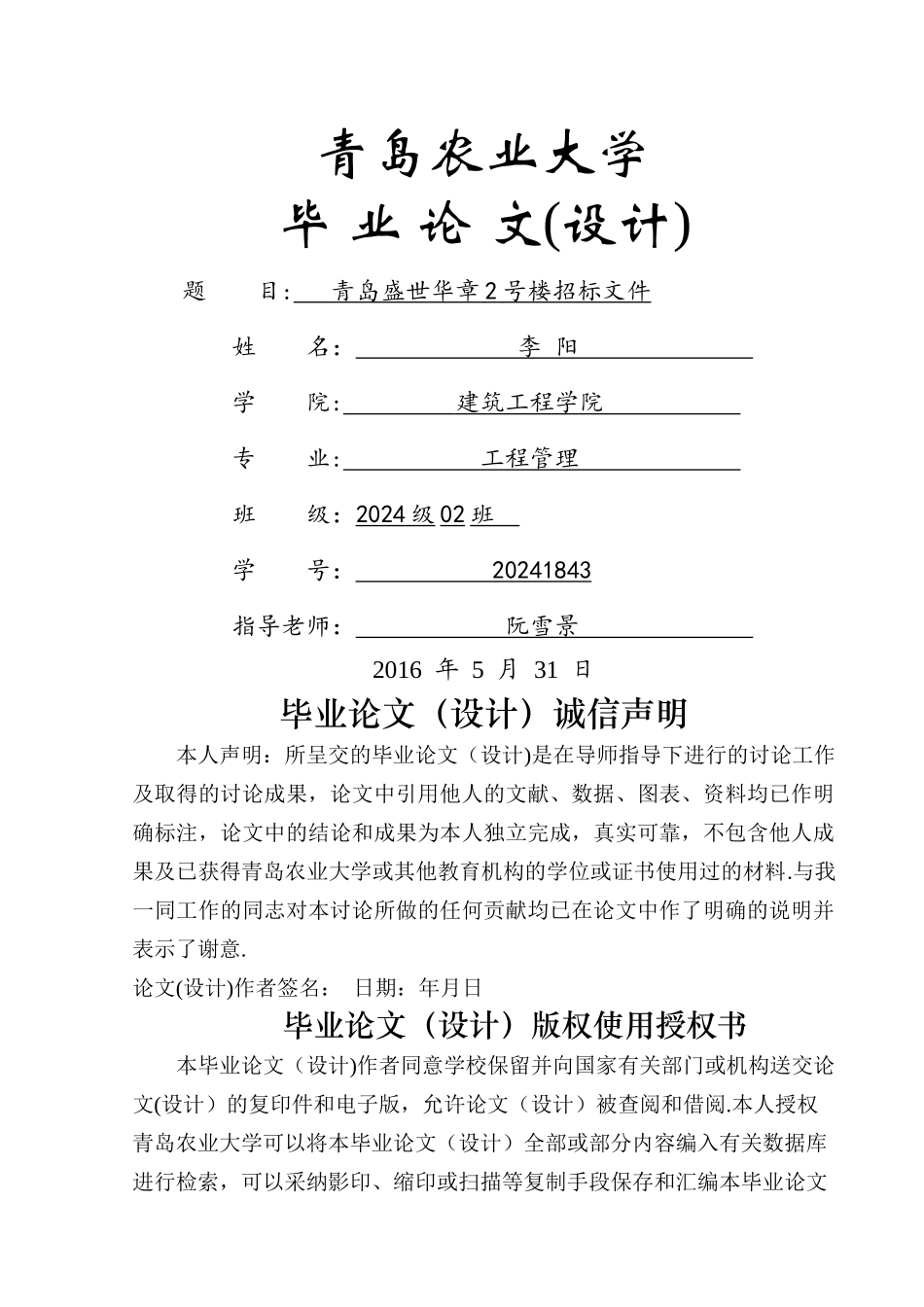 青岛农业大学

毕 业 论 文(设计)

题 目: 青岛盛世华章2号楼招标文件

姓 名: 李 阳

学 院: 建筑工程学院

专 业: 工程管理

班 级: 2024级02班

学 号: 20241843

指导老师: 阮雪景

2016 年 5 月 31 日

毕业论文（设计）诚信声明

本人声明：所呈交的毕业论文（设计)是在导师指导下进行的讨论工作及取得的讨论成果，论文中引用他人的文献、数据、图表、资料均已作明确标注，论文中的结论和成果为本人独立完成，真实可靠，不包含他人成果及已获得青岛农业大学或其他教育机构的学位或证书使用过的材料.与我一同工作的同志对本讨论所做的任何贡献均已在论文中作了明确的说明并表示了谢意.

论文(设计)作者签名： 日期：年月日

毕业论文（设计）版权使用授权书

本毕业论文（设计)作者同意学校保留并向国家有关部门或机构送交论文(设计）的复印件和电子版，允许论文（设计）被查阅和借阅.本人授权青岛农业大学可以将本毕业论文（设计）全部或部分内容编入有关数据库进行检索，可以采纳影印、缩印或扫描等复制手段保存和汇编本毕业论文